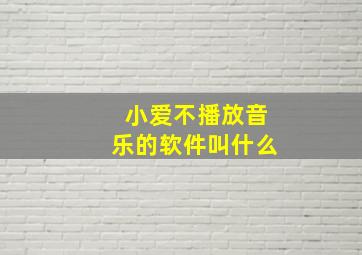 小爱不播放音乐的软件叫什么